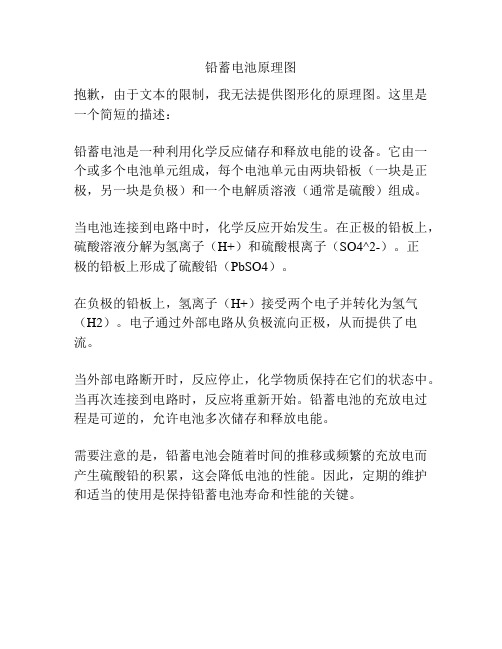 铅蓄电池原理图

抱歉，由于文本的限制，我无法提供图形化的原理图。这里是一个简短的描述：

铅蓄电池是一种利用化学反应储存和释放电能的设备。它由一个或多个电池单元组成，每个电池单元由两块铅板（一块是正极，另一块是负极）和一个电解质溶液（通常是硫酸）组成。

当电池连接到电路中时，化学反应开始发生。在正极的铅板上，硫酸溶液分解为氢离子（H+）和硫酸根离子（SO4^2-）。正极的铅板上形成了硫酸铅（PbSO4）。

在负极的铅板上，氢离子（H+）接受两个电子并转化为氢气（H2）。电子通过外部电路从负极流向正极，从而提供了电流。

当外部电路断开时，反应停止，化学物质保持在它们的状态中。当再次连接到电路时，反应将重新开始。铅蓄电池的充放电过程是可逆的，允许电池多次储存和释放电能。

需要注意的是，铅蓄电池会随着时间的推移或频繁的充放电而产生硫酸铅的积累，这会降低电池的性能。因此，定期的维护和适当的使用是保持铅蓄电池寿命和性能的关键。